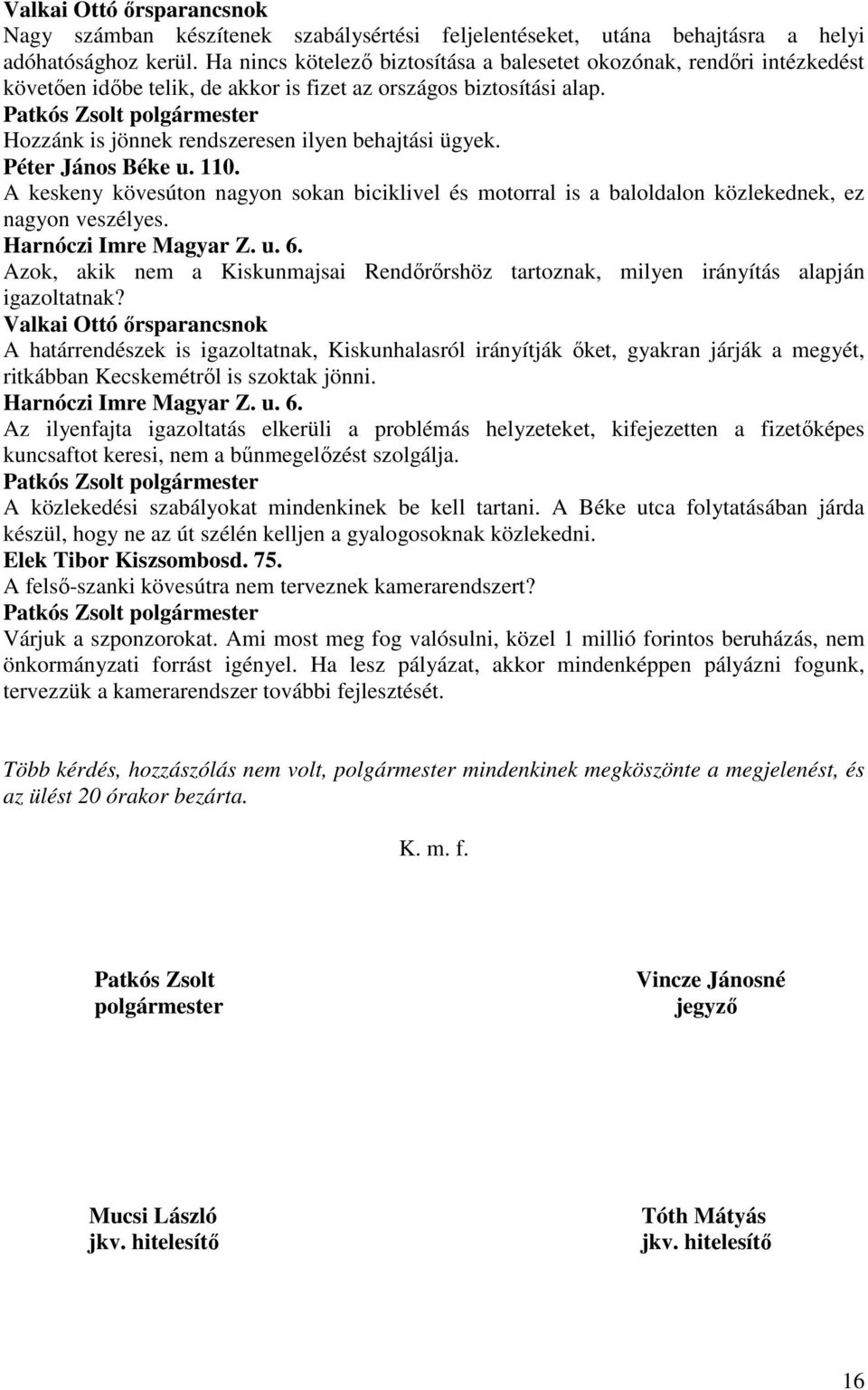 Valkai Ottó őrsparancsnok
Nagy számban készítenek szabálysértési feljelentéseket, utána behajtásra a helyi adóhatósághoz kerül. Ha nincs kötelező biztosítása a balesetet okozónak, rendőri intézkedést követően időbe telik, de akkor is fizet az országos biztosítási alap.
Patkós Zsolt polgármester
Hozzánk is jönnek rendszeresen ilyen behajtási ügyek.
Péter János Béke u. 110.
A keskeny kövesúton nagyon sokan biciklivel és motorral is a baloldalon közlekednek, ez nagyon veszélyes.
Harnóczi Imre Magyar Z. u. 6.
Azok, akik nem a Kiskunmajsai Rendőrőrshöz tartoznak, milyen irányítás alapján igazoltatnak?
Valkai Ottó őrsparancsnok
A határrendészek is igazoltatnak, Kiskunhalasról irányítják őket, gyakran járják a megyét, ritkábban Kecskemétről is szoktak jönni.
Harnóczi Imre Magyar Z. u. 6.
Az ilyenfajta igazoltatás elkerüli a problémás helyzeteket, kifejezetten a fizetőképes kuncsaftot keresi, nem a bűnmegelőzést szolgálja.
Patkós Zsolt polgármester
A közlekedési szabályokat mindenkinek be kell tartani. A Béke utca folytatásában járda készül, hogy ne az út szélén kelljen a gyalogosoknak közlekedni.
Elek Tibor Kiszsombosd. 75.
A felső-szanki kövesútra nem terveznek kamerarendszert?
Patkós Zsolt polgármester
Várjuk a szponzorokat. Ami most meg fog valósulni, közel 1 millió forintos beruházás, nem önkormányzati forrást igényel. Ha lesz pályázat, akkor mindenképpen pályázni fogunk, tervezzük a kamerarendszer további fejlesztését.

Több kérdés, hozzászólás nem volt, polgármester mindenkinek megköszönte a megjelenést, és az ülést 20 órakor bezárta.

K. m. f.

Patkós Zsolt
polgármester

Vincze Jánosné
jegyző

Mucsi László
jkv. hitelesítő

Tóth Mátyás
jkv. hitelesítő

16